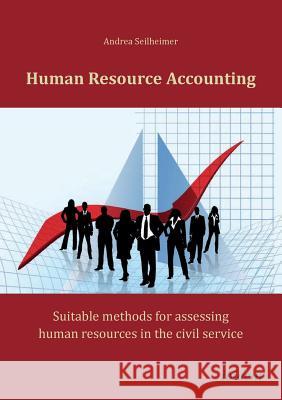 Andrea Seilheimer

Human Resource Accounting

Suitable methods for assessing human resources in the civil service

Kraina Książek